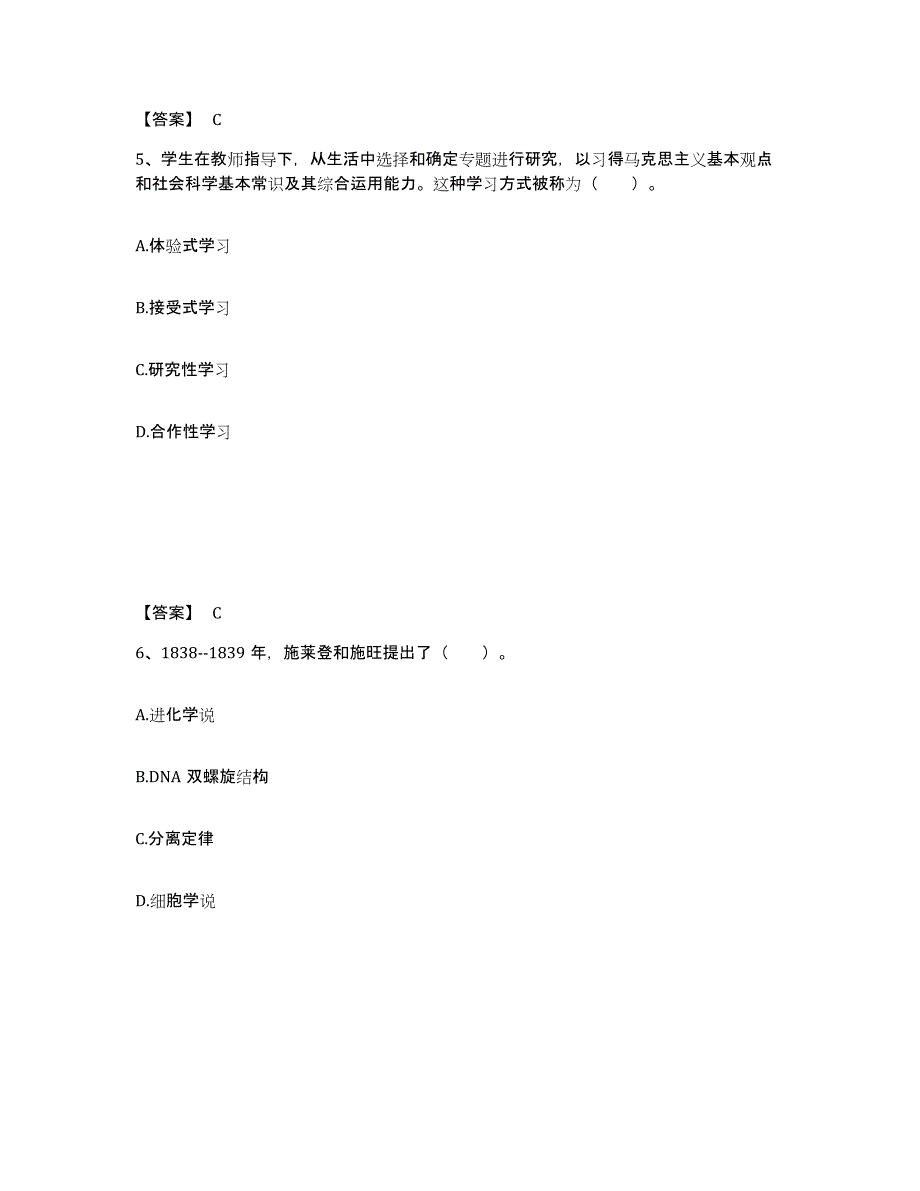 【答案】 C

5、学生在教师指导下，从生活中选择和确定专题进行研究，以习得马克思主义基本观点和社会科学基本常识及其综合运用能力。这种学习方式被称为（　　）。

A.体验式学习

B.接受式学习

C.研究性学习

D.合作性学习

【答案】 C

6、1838--1839 年，施莱登和施旺提出了（　　）。

A.进化学说

B.DNA 双螺旋结构

C.分离定律

D.细胞学说